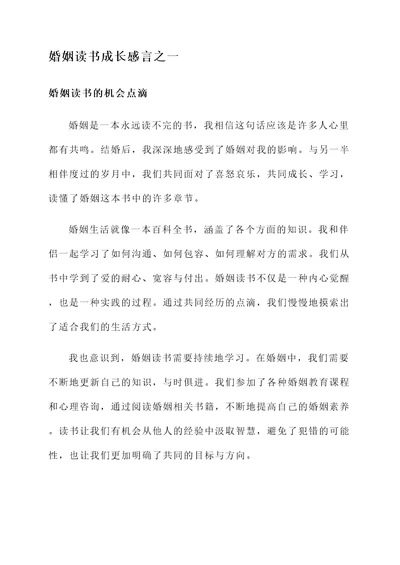 婚姻读书成长感言之一

婚姻读书的机会点滴

婚姻是一本永远读不完的书，我相信这句话应该是许多人心里都有共鸣。结婚后，我深深地感受到了婚姻对我的影响。与另一半相伴度过的岁月中，我们共同面对了喜怒哀乐，共同成长、学习，读懂了婚姻这本书中的许多章节。

婚姻生活就像一本百科全书，涵盖了各个方面的知识。我和伴侣一起学习了如何沟通、如何包容、如何理解对方的需求。我们从书中学到了爱的耐心、宽容与付出。婚姻读书不仅是一种内心觉醒，也是一种实践的过程。通过共同经历的点滴，我们慢慢地摸索出了适合我们的生活方式。

我也意识到，婚姻读书需要持续地学习。在婚姻中，我们需要不断地更新自己的知识，与时俱进。我们参加了各种婚姻教育课程和心理咨询，通过阅读婚姻相关书籍，不断地提高自己的婚姻素养。读书让我们有机会从他人的经验中汲取智慧，避免了犯错的可能性，也让我们更加明确了共同的目标与方向。